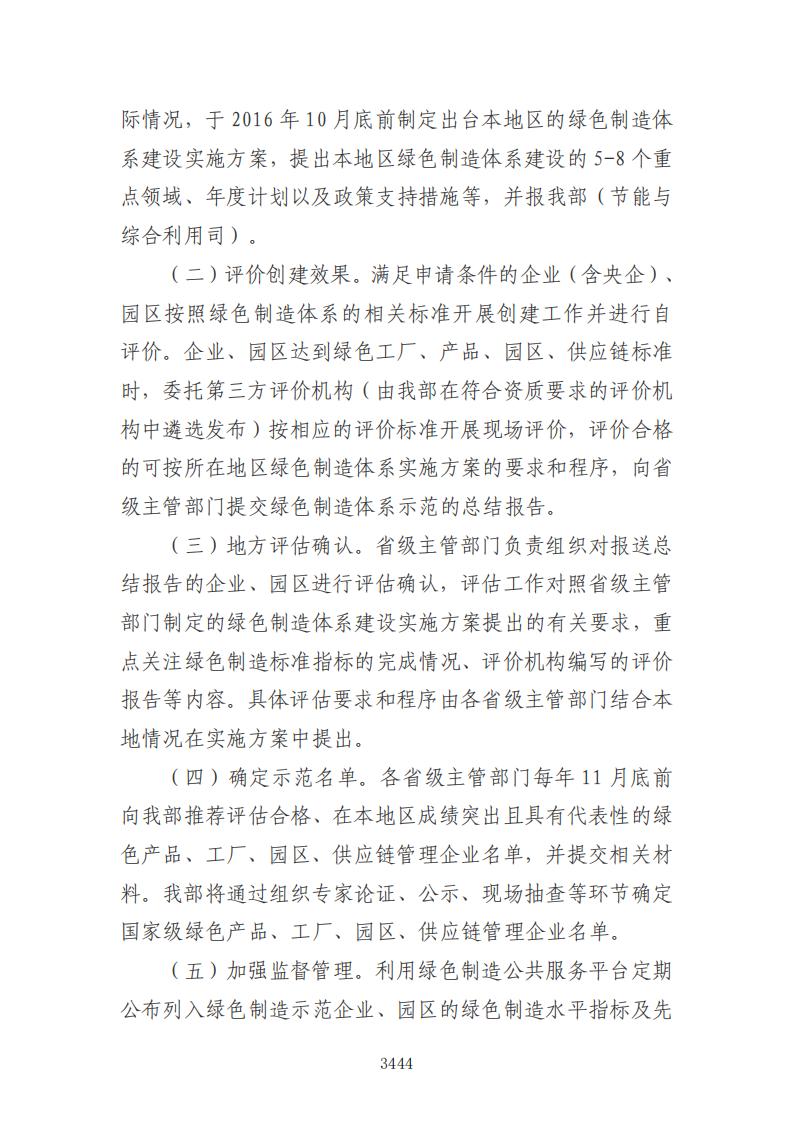 际情况，于 2016 年 10 月底前制定出台本地区的绿色制造体系建设实施方案，提出本地区绿色制造体系建设的 5-8 个重点领域、年度计划以及政策支持措施等，并报我部（节能与综合利用司）。

（二）评价创建效果。满足申请条件的企业（含央企）、园区按照绿色制造体系的相关标准开展创建工作并进行自评价。企业、园区达到绿色工厂、产品、园区、供应链标准时，委托第三方评价机构（由我部在符合资质要求的评价机构中遴选发布）按相应的评价标准开展现场评价，评价合格的可按所在地区绿色制造体系实施方案的要求和程序，向省级主管部门提交绿色制造体系示范的总结报告。

（三）地方评估确认。省级主管部门负责组织对报送总结报告的企业、园区进行评估确认，评估工作对照省级主管部门制定的绿色制造体系建设实施方案提出的有关要求，重点关注绿色制造标准指标的完成情况、评价机构编写的评价报告等内容。具体评估要求和程序由各省级主管部门结合本地情况在实施方案中提出。

（四）确定示范名单。各省级主管部门每年 11 月底前向我部推荐评估合格、在本地区成绩突出且具有代表性的绿色产品、工厂、园区、供应链管理企业名单，并提交相关材料。我部将通过组织专家论证、公示、现场抽查等环节确定国家级绿色产品、工厂、园区、供应链管理企业名单。

（五）加强监督管理。利用绿色制造公共服务平台定期公布列入绿色制造示范企业、园区的绿色制造水平指标及先

3444